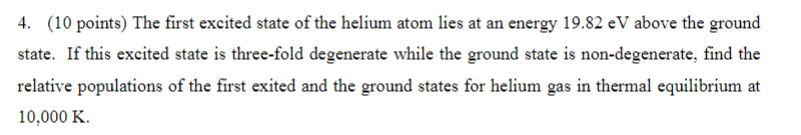 4. (10 points) The first excited state of the helium atom lies at an energy 19.82 eV above the ground state. If this excited state is three-fold degenerate while the ground state is non-degenerate, find the relative populations of the first exited and the ground states for helium gas in thermal equilibrium at 10,000 K.